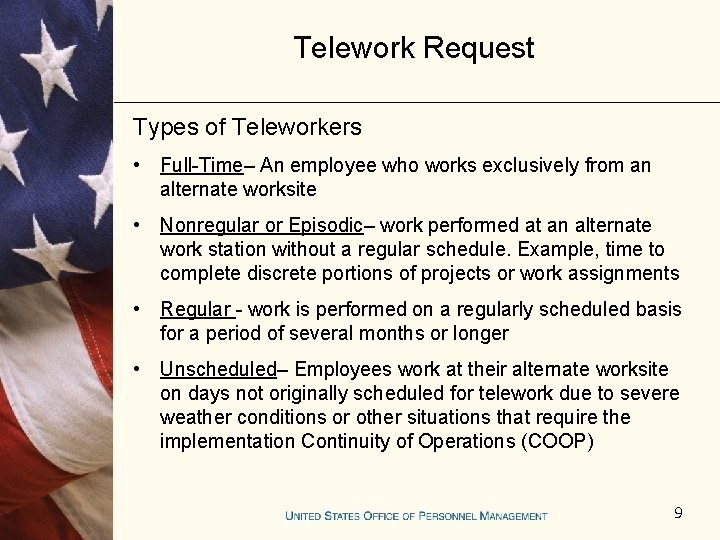 Telework Request

Types of Teleworkers

• Full-Time– An employee who works exclusively from an alternate worksite

• Nonregular or Episodic– work performed at an alternate work station without a regular schedule. Example, time to complete discrete portions of projects or work assignments

• Regular - work is performed on a regularly scheduled basis for a period of several months or longer

• Unscheduled– Employees work at their alternate worksite on days not originally scheduled for telework due to severe weather conditions or other situations that require the implementation Continuity of Operations (COOP)

UNITED STATES OFFICE OF PERSONNEL MANAGEMENT

9